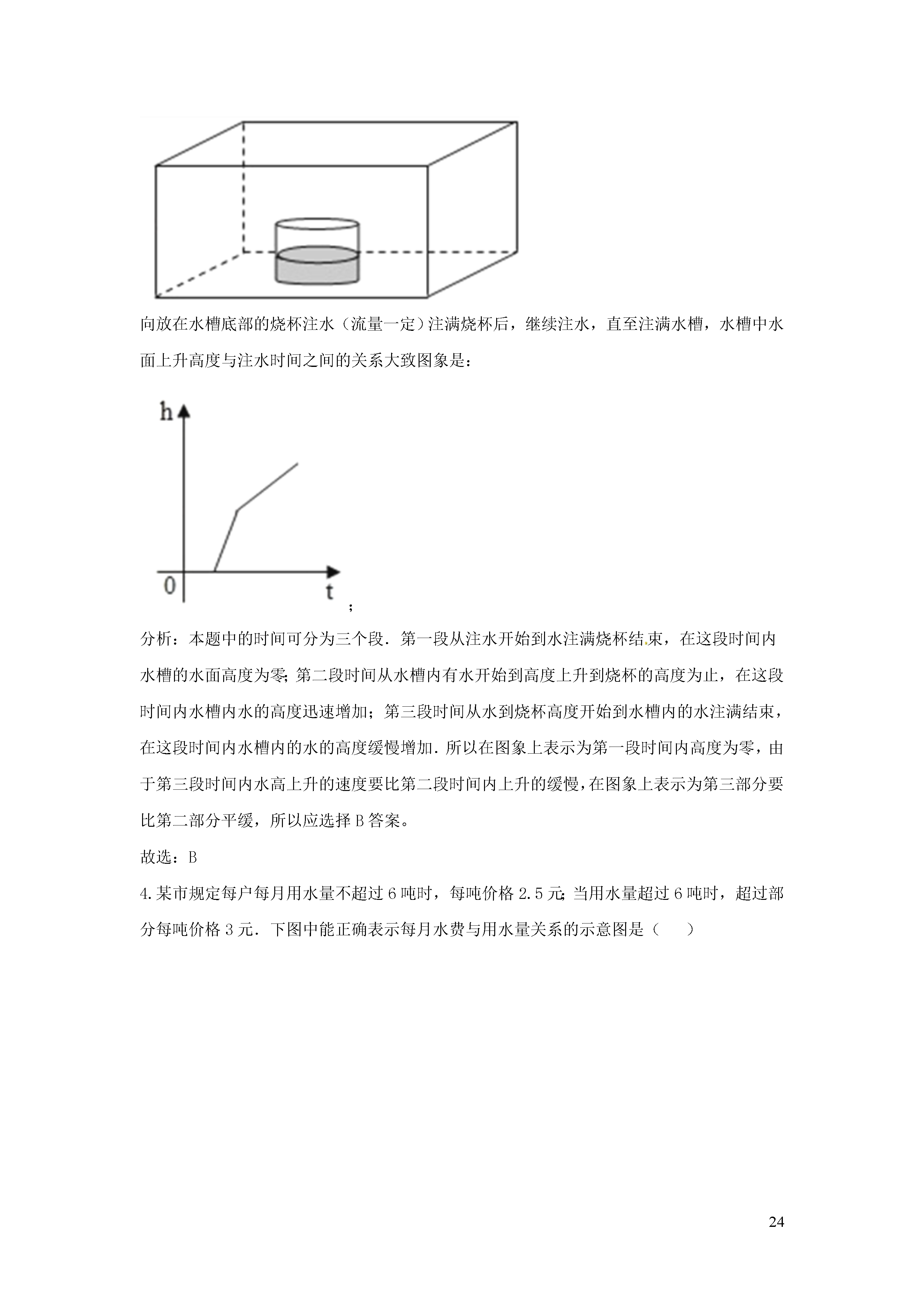 向放在水槽底部的烧杯注水（流量一定）注满烧杯后，继续注水，直至注满水槽，水槽中水面上升高度与注水时间之间的关系大致图象是：

h

0

t

；

分析：本题中的时间可分为三个段．第一段从注水开始到水注满烧杯结束，在这段时间内水槽的水面高度为零；第二段时间从水槽内有水开始到高度上升到烧杯的高度为止，在这段时间内水槽内水的高度迅速增加；第三段时间从水到烧杯高度开始到水槽内的水注满结束，在这段时间内水槽内的水的高度缓慢增加．所以在图象上表示为第一段时间内高度为零，由于第三段时间内水高上升的速度要比第二段时间内上升的缓慢，在图象上表示为第三部分要比第二部分平缓，所以应选择 B 答案。

故选：B

4.某市规定每户每月用水量不超过 6 吨时，每吨价格 2.5 元；当用水量超过 6 吨时，超过部分每吨价格 3 元．下图中能正确表示每月水费与用水量关系的示意图是（　　）

24